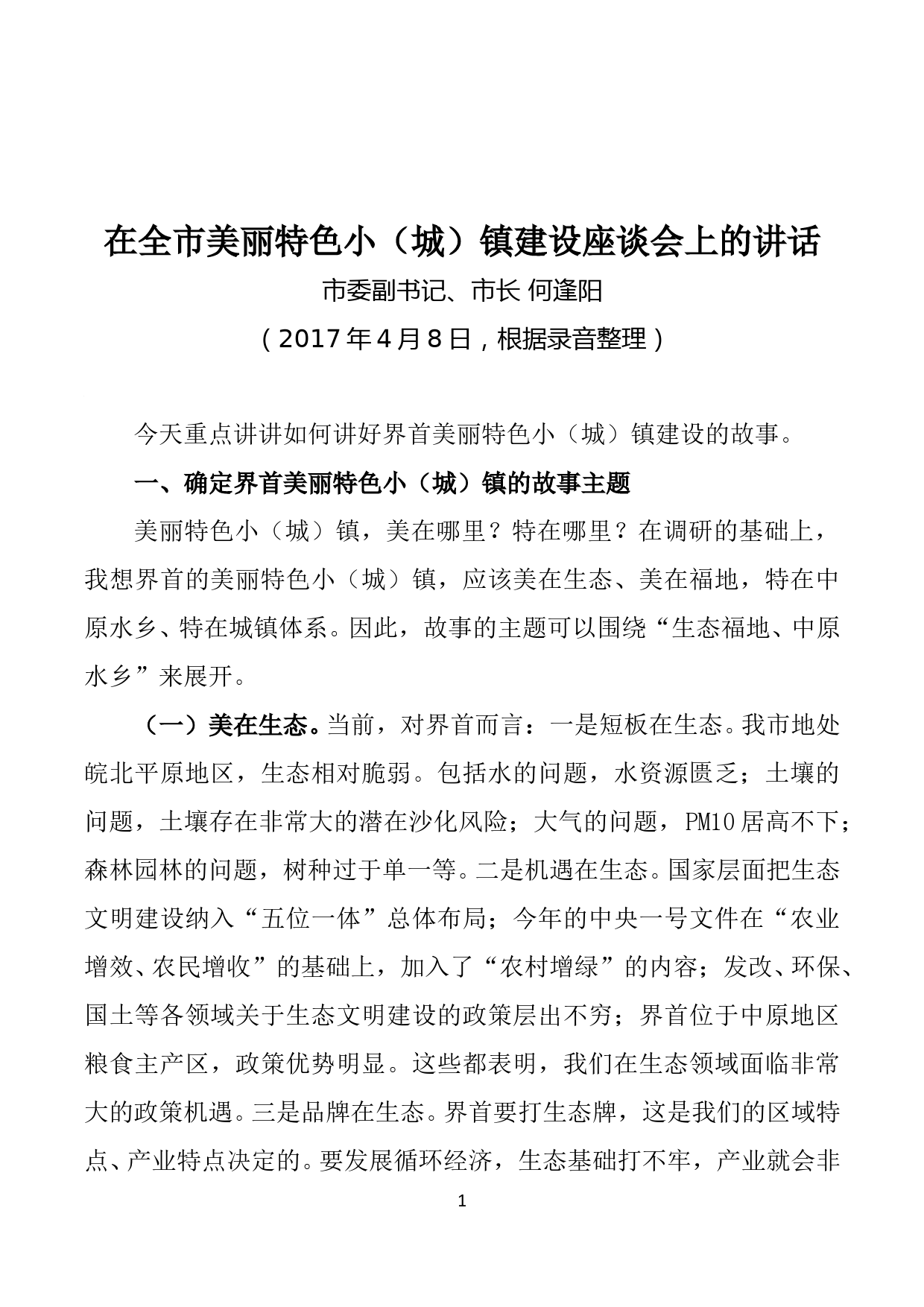 在全市美丽特色小（城）镇建设座谈会上的讲话

市委副书记、市长 何逢阳

（2017年4月8日，根据录音整理）

今天重点讲讲如何讲好界首美丽特色小（城）镇建设的故事。

一、确定界首美丽特色小（城）镇的故事主题

美丽特色小（城）镇，美在哪里？特在哪里？在调研的基础上，我想界首的美丽特色小（城）镇，应该美在生态、美在福地，特在中原水乡、特在城镇体系。因此，故事的主题可以围绕“生态福地、中原水乡”来展开。

（一）美在生态。当前，对界首而言：一是短板在生态。我市地处皖北平原地区，生态相对脆弱。包括水的问题，水资源匮乏；土壤的问题，土壤存在非常大的潜在沙化风险；大气的问题，PM10居高不下；森林园林的问题，树种过于单一等。二是机遇在生态。国家层面把生态文明建设纳入“五位一体”总体布局；今年的中央一号文件在“农业增效、农民增收”的基础上，加入了“农村增绿”的内容；发改、环保、国土等各领域关于生态文明建设的政策层出不穷；界首位于中原地区粮食主产区，政策优势明显。这些都表明，我们在生态领域面临非常大的政策机遇。三是品牌在生态。界首要打生态牌，这是我们的区域特点、产业特点决定的。要发展循环经济，生态基础打不牢，产业就会非

1